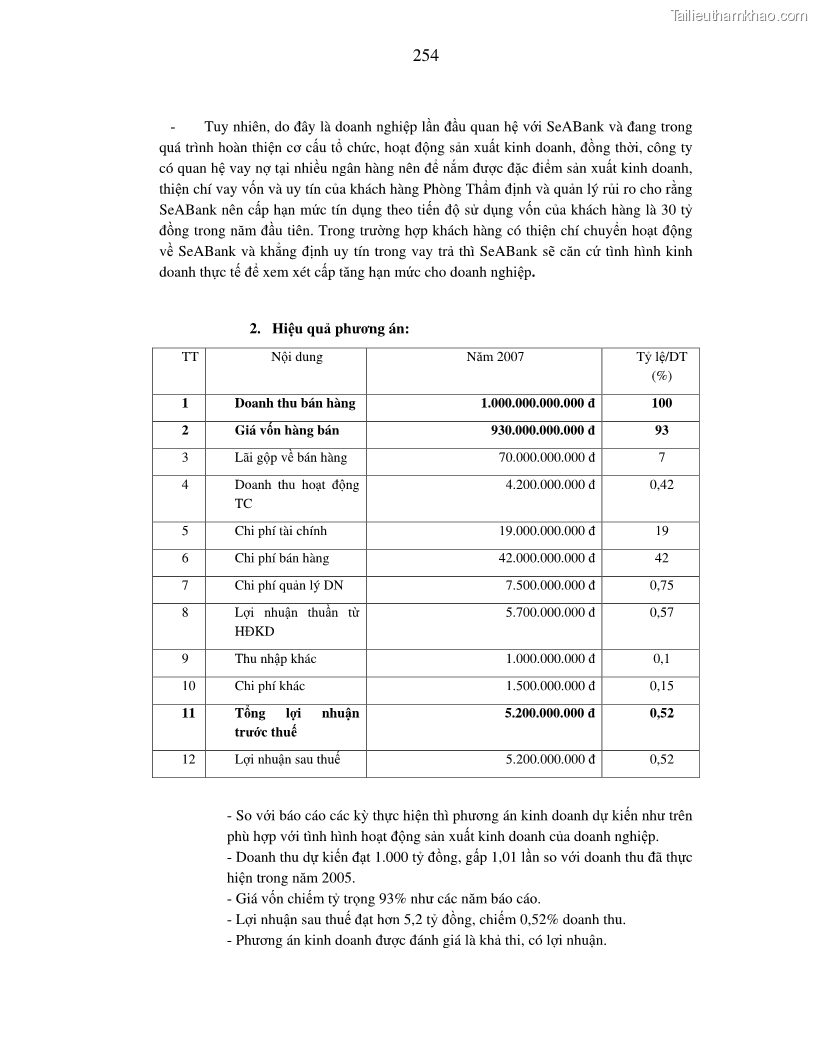 Tailieuthamkhao.com

254

- Tuy nhiên, do đây là doanh nghiệp lần đầu quan hệ với SeABank và đang trong quá trình hoàn thiện cơ cấu tổ chức, hoạt động sản xuất kinh doanh, đồng thời, công ty có quan hệ vay nợ tại nhiều ngân hàng nên để nắm được đặc điểm sản xuất kinh doanh, thiện chí vay vốn và uy tín của khách hàng Phòng Thẩm định và quản lý rủi ro cho rằng SeABank nên cấp hạn mức tín dụng theo tiến độ sử dụng vốn của khách hàng là 30 tỷ đồng trong năm đầu tiên. Trong trường hợp khách hàng có thiện chí chuyển hoạt động về SeABank và khẳng định uy tín trong vay trả thì SeABank sẽ căn cứ tình hình kinh doanh thực tế để xem xét cấp tăng hạn mức cho doanh nghiệp.

2. Hiệu quả phương án:

| TT | Nội dung | Năm 2007 | Tỷ lệ/DT (%) |
|---|---|---|---|
| 1 | Doanh thu bán hàng | 1.000.000.000.000 đ | 100 |
| 2 | Giá vốn hàng bán | 930.000.000.000 đ | 93 |
| 3 | Lãi gộp về bán hàng | 70.000.000.000 đ | 7 |
| 4 | Doanh thu hoạt động TC | 4.200.000.000 đ | 0,42 |
| 5 | Chi phí tài chính | 19.000.000.000 đ | 19 |
| 6 | Chi phí bán hàng | 42.000.000.000 đ | 42 |
| 7 | Chi phí quản lý DN | 7.500.000.000 đ | 0,75 |
| 8 | Lợi nhuận thuần từ HĐKD | 5.700.000.000 đ | 0,57 |
| 9 | Thu nhập khác | 1.000.000.000 đ | 0,1 |
| 10 | Chi phí khác | 1.500.000.000 đ | 0,15 |
| 11 | Tổng lợi nhuận trước thuế | 5.200.000.000 đ | 0,52 |
| 12 | Lợi nhuận sau thuế | 5.200.000.000 đ | 0,52 |

- So với báo cáo các kỳ thực hiện thì phương án kinh doanh dự kiến như trên phù hợp với tình hình hoạt động sản xuất kinh doanh của doanh nghiệp.
- Doanh thu dự kiến đạt 1.000 tỷ đồng, gấp 1,01 lần so với doanh thu đã thực hiện trong năm 2005.
- Giá vốn chiếm tỷ trọng 93% như các năm báo cáo.
- Lợi nhuận sau thuế đạt hơn 5,2 tỷ đồng, chiếm 0,52% doanh thu.
- Phương án kinh doanh được đánh giá là khả thi, có lợi nhuận.